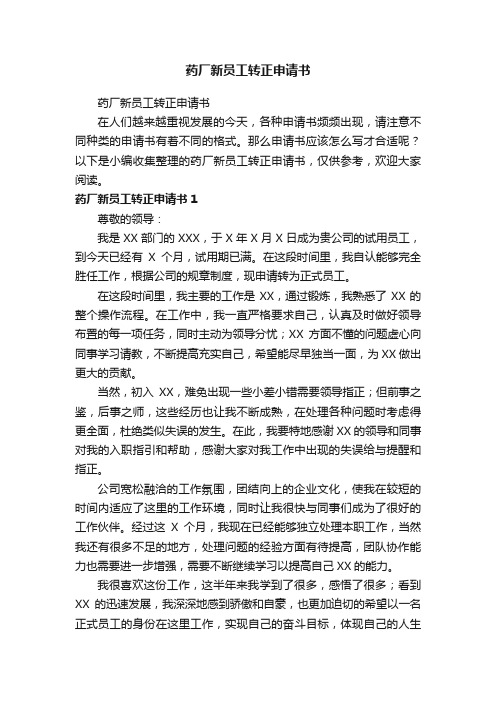 药厂新员工转正申请书

药厂新员工转正申请书

在人们越来越重视发展的今天，各种申请书频频出现，请注意不同种类的申请书有着不同的格式。那么申请书应该怎么写才合适呢？以下是小编收集整理的药厂新员工转正申请书，仅供参考，欢迎大家阅读。

药厂新员工转正申请书 1

尊敬的领导：

我是 XX 部门的 XXX，于 X 年 X 月 X 日成为贵公司的试用员工，到今天已经有 X 个月，试用期已满。在这段时间里，我自认能够完全胜任工作，根据公司的规章制度，现申请转为正式员工。

在这段时间里，我主要的工作是 XX，通过锻炼，我熟悉了 XX 的整个操作流程。在工作中，我一直严格要求自己，认真及时做好领导布置的每一项任务，同时主动为领导分忧；XX 方面不懂的问题虚心向同事学习请教，不断提高充实自己，希望能尽早独当一面，为 XX 做出更大的贡献。

当然，初入 XX，难免出现一些小差小错需要领导指正；但前事之鉴，后事之师，这些经历也让我不断成熟，在处理各种问题时考虑得更全面，杜绝类似失误的发生。在此，我要特地感谢 XX 的领导和同事对我的入职指引和帮助，感谢大家对我工作中出现的失误给与提醒和指正。

公司宽松融洽的工作氛围，团结向上的企业文化，使我在较短的时间内适应了这里的工作环境，同时让我很快与同事们成为了很好的工作伙伴。经过这 X 个月，我现在已经能够独立处理本职工作，当然我还有很多不足的地方，处理问题的经验方面有待提高，团队协作能力也需要进一步增强，需要不断继续学习以提高自己 XX 的能力。

我很喜欢这份工作，这半年来我学到了很多，感悟了很多；看到 XX 的迅速发展，我深深地感到骄傲和自豪，也更加迫切的希望以一名正式员工的身份在这里工作，实现自己的奋斗目标，体现自己的人生